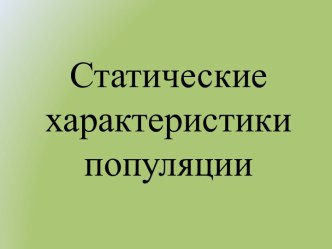 Статические характеристики популяции